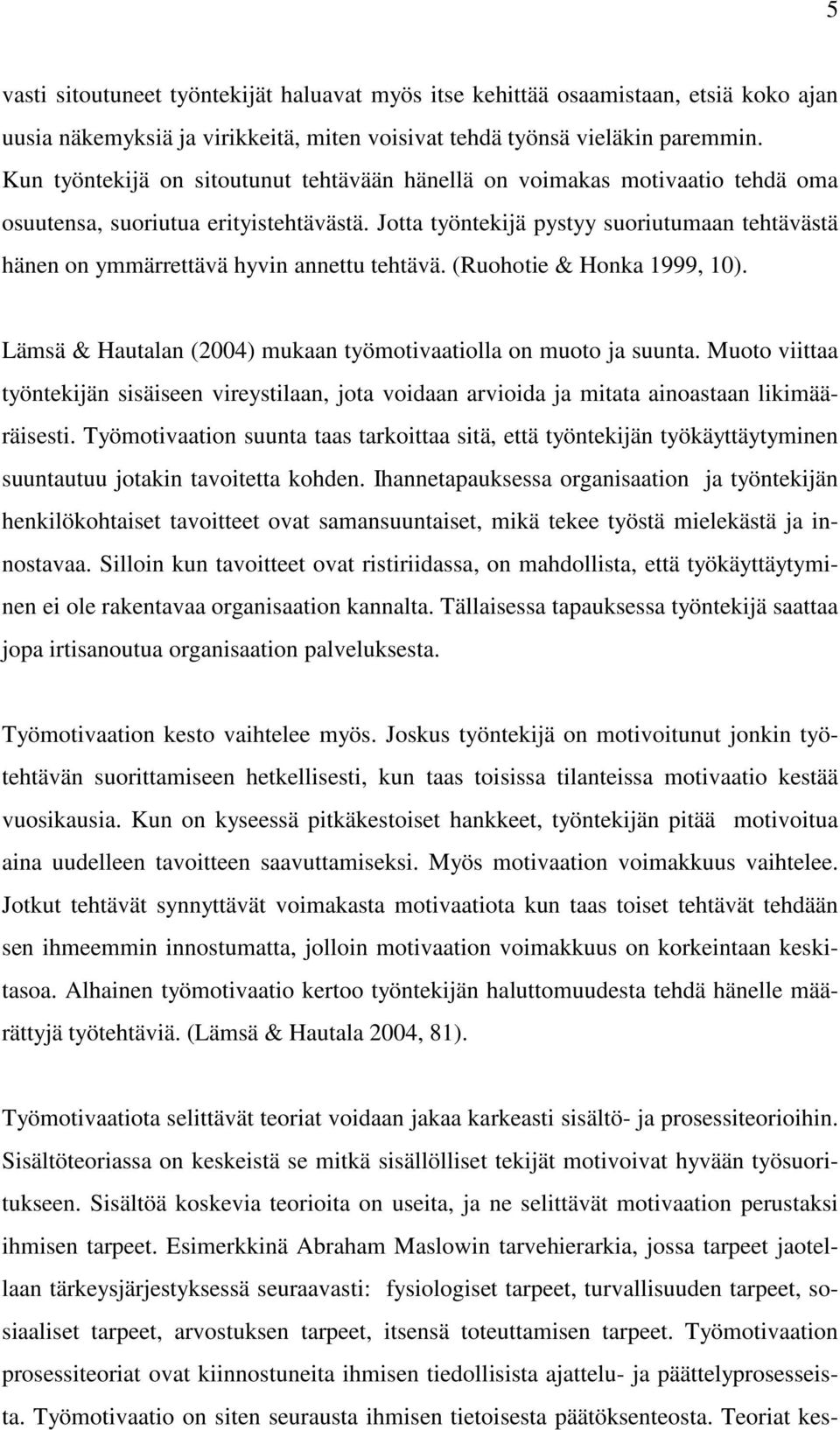 5

vasti sitoutuneet työntekijät haluavat myös itse kehittää osaamistaan, etsiä koko ajan uusia näkemyksiä ja virikkeitä, miten voisivat tehdä työnsä vieläkin paremmin. Kun työntekijä on sitoutunut tehtävään hänellä on voimakas motivaatio tehdä oma osuutensa, suoriutua erityistehtävästä. Jotta työntekijä pystyy suoriutumaan tehtävästä hänen on ymmärrettävä hyvin annettu tehtävä. (Ruohotie & Honka 1999, 10).

Lämsä & Hautalan (2004) mukaan työmotivaatiolla on muoto ja suunta. Muoto viittaa työntekijän sisäiseen vireystilaan, jota voidaan arvioida ja mitata ainoastaan likimääräisesti. Työmotivaation suunta taas tarkoittaa sitä, että työntekijän työkäyttäytyminen suuntautuu jotakin tavoitetta kohden. Ihannetapauksessa organisaation ja työntekijän henkilökohtaiset tavoitteet ovat samansuuntaiset, mikä tekee työstä mielekästä ja innostavaa. Silloin kun tavoitteet ovat ristiriidassa, on mahdollista, että työkäyttäytyminen ei ole rakentavaa organisaation kannalta. Tällaisessa tapauksessa työntekijä saattaa jopa irtisanoutua organisaation palveluksesta.

Työmotivaation kesto vaihtelee myös. Joskus työntekijä on motivoitunut jonkin työtehtävän suorittamiseen hetkellisesti, kun taas toisissa tilanteissa motivaatio kestää vuosikausia. Kun on kyseessä pitkäkestoiset hankkeet, työntekijän pitää motivoitua aina uudelleen tavoitteen saavuttamiseksi. Myös motivaation voimakkuus vaihtelee. Jotkut tehtävät synnyttävät voimakasta motivaatiota kun taas toiset tehtävät tehdään sen ihmeemmin innostumatta, jolloin motivaation voimakkuus on korkeintaan keskitasoa. Alhainen työmotivaatio kertoo työntekijän haluttomuudesta tehdä hänelle määrättyjä työtehtäviä. (Lämsä & Hautala 2004, 81).

Työmotivaatiota selittävät teoriat voidaan jakaa karkeasti sisältö- ja prosessiteorioihin. Sisältöteoriassa on keskeistä se mitkä sisällölliset tekijät motivoivat hyvään työsuoritukseen. Sisältöä koskevia teorioita on useita, ja ne selittävät motivaation perustaksi ihmisen tarpeet. Esimerkkinä Abraham Maslowin tarvehierarkia, jossa tarpeet jaotellaan tärkeysjärjestyksessä seuraavasti: fysiologiset tarpeet, turvallisuuden tarpeet, sosiaaliset tarpeet, arvostuksen tarpeet, itsensä toteuttamisen tarpeet. Työmotivaation prosessiteoriat ovat kiinnostuneita ihmisen tiedollisista ajattelu- ja päättelyprosesseista. Työmotivaatio on siten seurausta ihmisen tietoisesta päätöksenteosta. Teoriat kes-